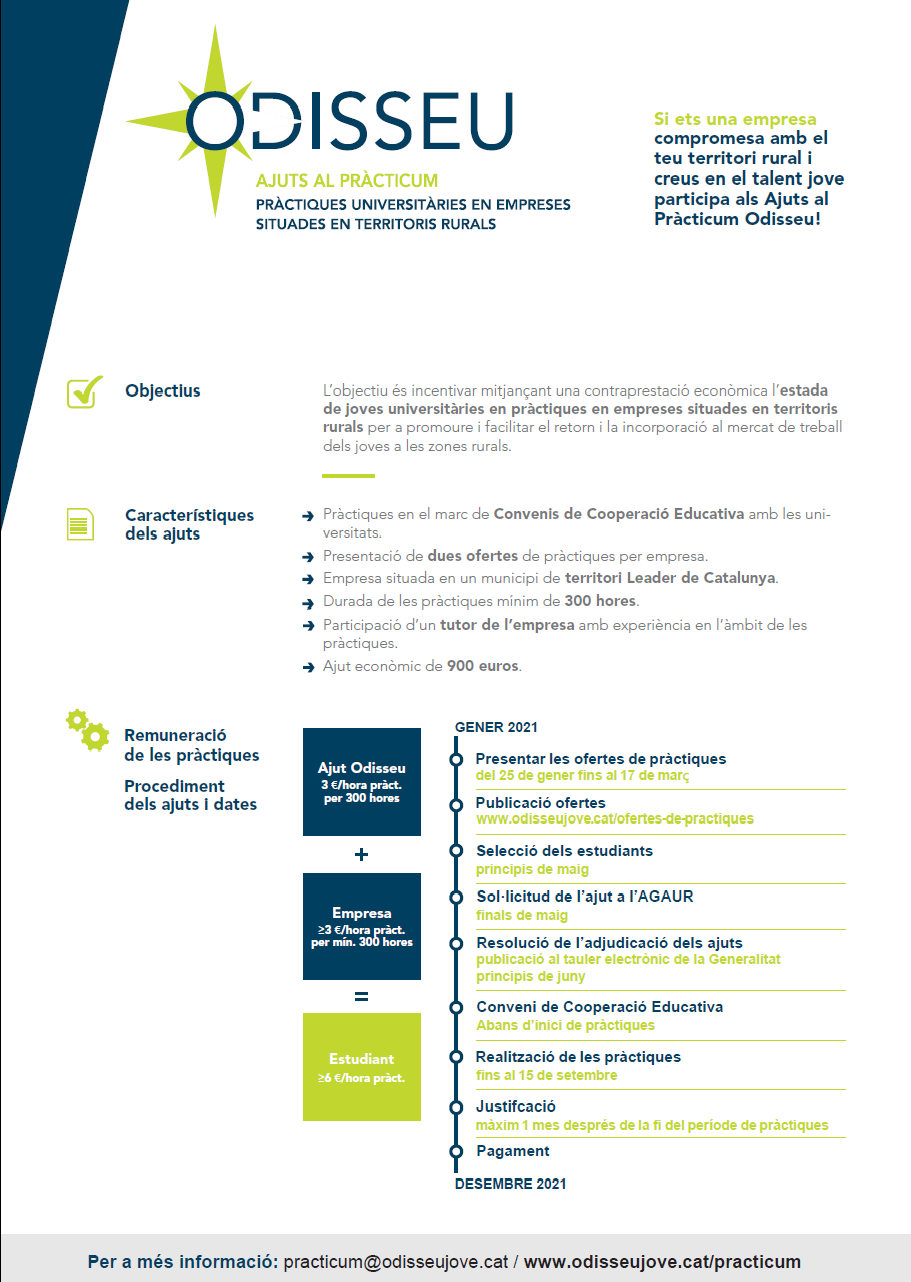 ODISSEU

AJUTS AL PRÀCTICUM
PRÀCTIQUES UNIVERSITÀRIES EN EMPRESES SITUADES EN TERRITORIS RURALS

Si ets una empresa compromesa amb el teu territori rural i creus en el talent jove participa als Ajuts al Pràcticum Odisseu!

Objectius

L'objectiu és incentivar mitjançant una contraprestació econòmica l'estada de joves universitàries en pràctiques en empreses situades en territoris rurals per a promoure i facilitar el retorn i la incorporació al mercat de treball dels joves a les zones rurals.

Característiques dels ajuts

Pràctiques en el marc de Convenis de Cooperació Educativa amb les universitats.

Presentació de dues ofertes de pràctiques per empresa.

Empresa situada en un municipi de territori Leader de Catalunya.

Durada de les pràctiques mínim de 300 hores.

Participació d'un tutor de l'empresa amb experiència en l'àmbit de les pràctiques.

Ajut econòmic de 900 euros.

Remuneració de les pràctiques

Procediment dels ajuts i dates

Ajut Odisseu
3 €/hora pràct. per 300 hores

+

Empresa
≥3 €/hora pràct. per mín. 300 hores

=

Estudiant
≥6 €/hora pràct.

GENER 2021

Presentar les ofertes de pràctiques
del 25 de gener fins al 17 de març

Publicació ofertes
www.odisseujove.cat/ofertes-de-practiques

Selecció dels estudiants
principis de maig

Sol·licitud de l'ajut a l'AGAUR
finals de maig

Resolució de l'adjudicació dels ajuts
publicació al tauler electrònic de la Generalitat
principis de juny

Conveni de Cooperació Educativa
Abans d'inici de pràctiques

Realització de les pràctiques
fins al 15 de setembre

Justifcació
màxim 1 mes després de la fi del període de pràctiques

Pagament

DESEMBRE 2021

Per a més informació: practicum@odisseujove.cat / www.odisseujove.cat/practicum